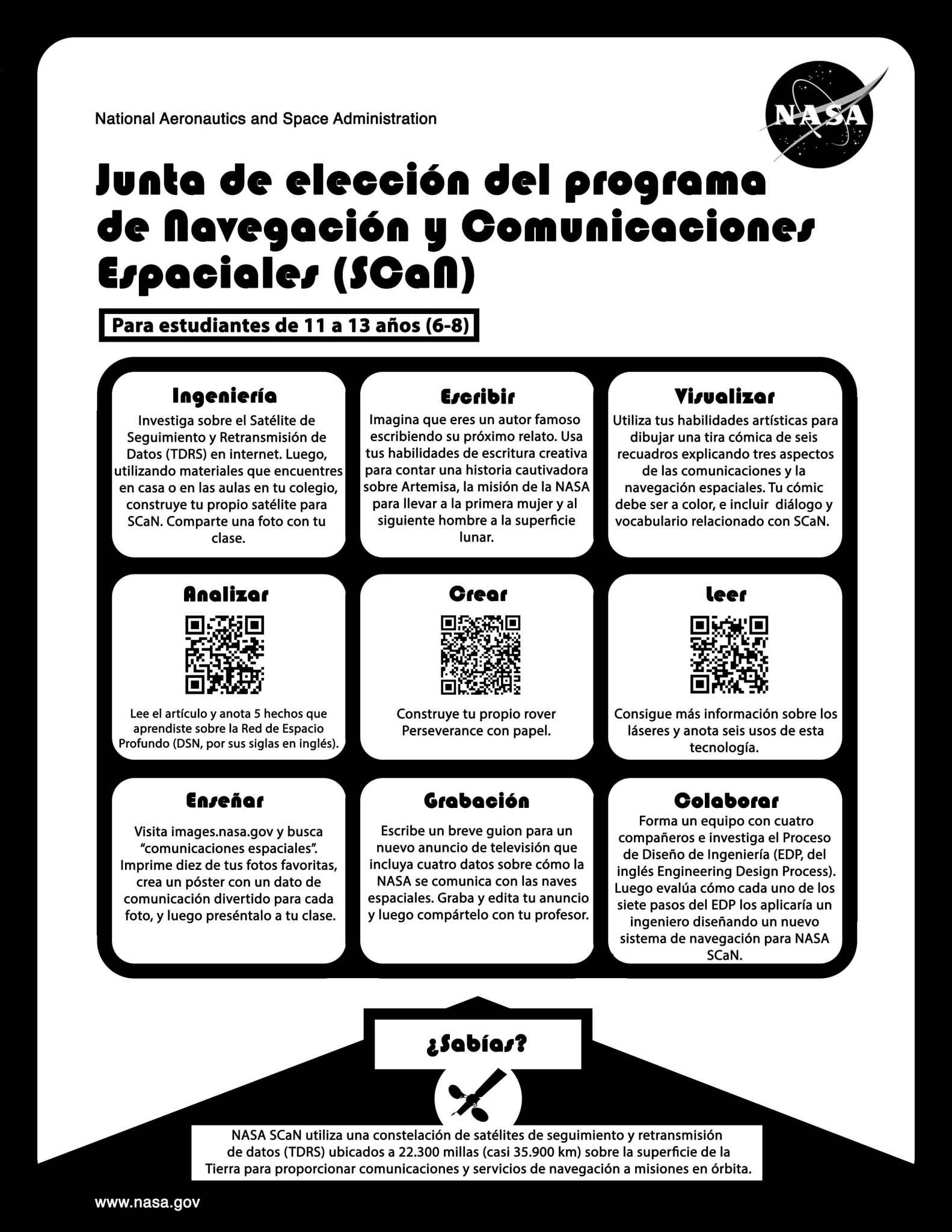 National Aeronautics and Space Administration

NASA

Junta de elección del programa de Navegación y Comunicaciones Espaciales (SCaN)

Para estudiantes de 11 a 13 años (6-8)

Ingeniería
Investiga sobre el Satélite de Seguimiento y Retransmisión de Datos (TDRS) en internet. Luego, utilizando materiales que encuentres en casa o en las aulas en tu colegio, construye tu propio satélite para SCaN. Comparte una foto con tu clase.

Escribir
Imagina que eres un autor famoso escribiendo su próximo relato. Usa tus habilidades de escritura creativa para contar una historia cautivadora sobre Artemisa, la misión de la NASA para llevar a la primera mujer y al siguiente hombre a la superficie lunar.

Visualizar
Utiliza tus habilidades artísticas para dibujar una tira cómica de seis recuadros explicando tres aspectos de las comunicaciones y la navegación espaciales. Tu cómic debe ser a color, e incluir diálogo y vocabulario relacionado con SCaN.

Analizar
Lee el artículo y anota 5 hechos que aprendiste sobre la Red de Espacio Profundo (DSN, por sus siglas en inglés).

Crear
Construye tu propio rover Perseverance con papel.

Leer
Consigue más información sobre los láseres y anota seis usos de esta tecnología.

Enseñar
Visita images.nasa.gov y busca "comunicaciones espaciales". Imprime diez de tus fotos favoritas, crea un póster con un dato de comunicación divertido para cada foto, y luego preséntalo a tu clase.

Grabación
Escribe un breve guion para un nuevo anuncio de televisión que incluya cuatro datos sobre cómo la NASA se comunica con las naves espaciales. Graba y edita tu anuncio y luego compártelo con tu profesor.

Colaborar
Forma un equipo con cuatro compañeros e investiga el Proceso de Diseño de Ingeniería (EDP, del inglés Engineering Design Process). Luego evalúa cómo cada uno de los siete pasos del EDP los aplicaría un ingeniero diseñando un nuevo sistema de navegación para NASA SCaN.

¿Sabías?

NASA SCaN utiliza una constelación de satélites de seguimiento y retransmisión de datos (TDRS) ubicados a 22.300 millas (casi 35.900 km) sobre la superficie de la Tierra para proporcionar comunicaciones y servicios de navegación a misiones en órbita.

www.nasa.gov